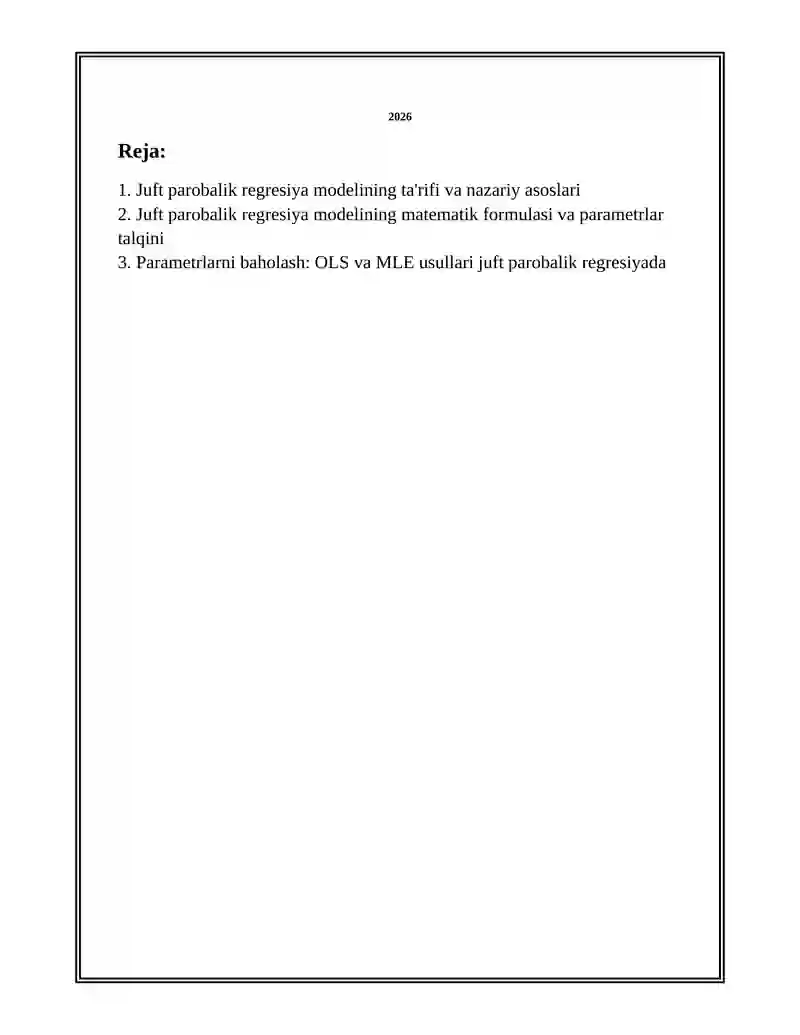 2026

Reja:

1. Juft parobalik regresiya modelining ta'rifi va nazariy asoslari
2. Juft parobalik regresiya modelining matematik formulasi va parametrlar talqini
3. Parametrlarni baholash: OLS va MLE usullari juft parobalik regresiyada